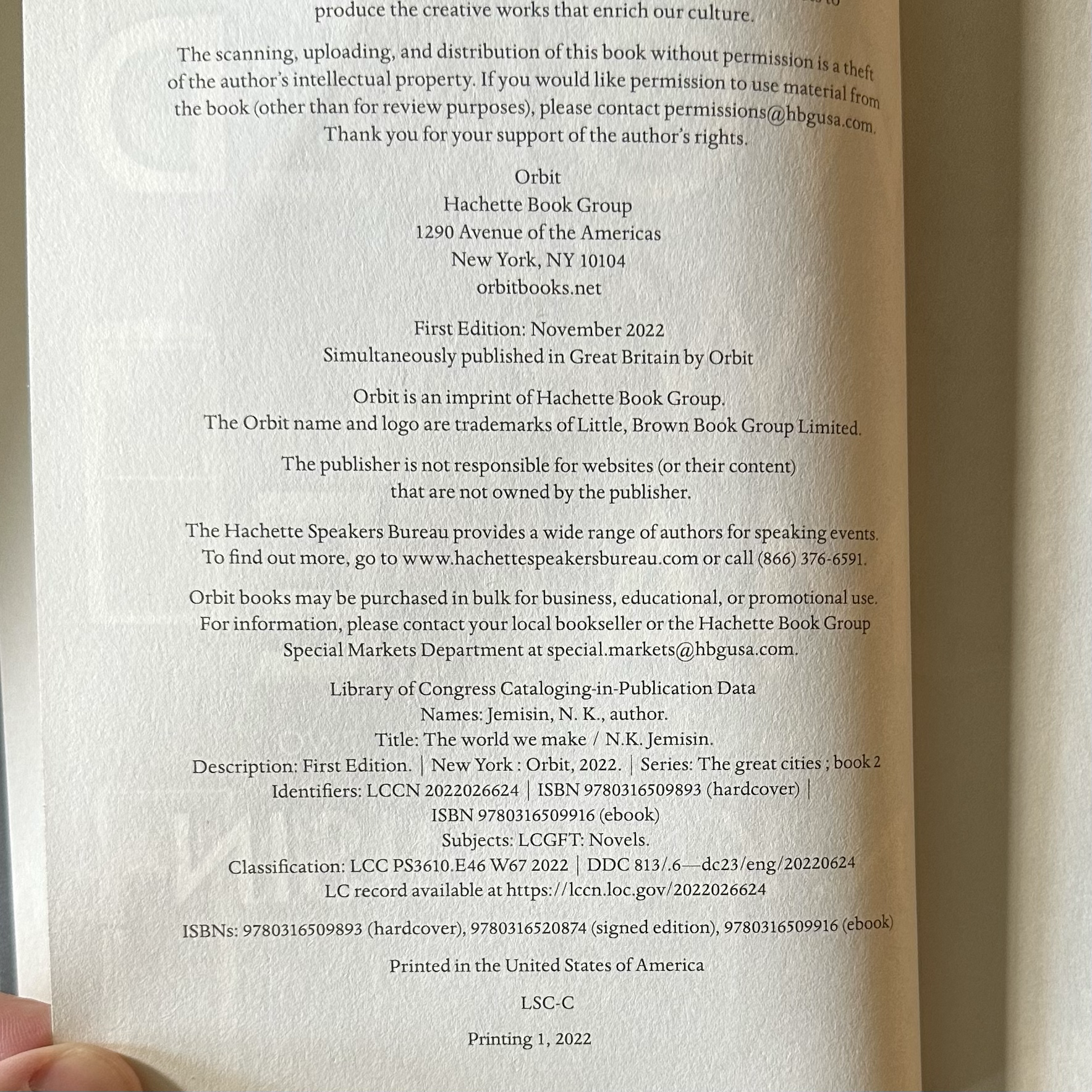 produce the creative works that enrich our culture.

The scanning, uploading, and distribution of this book without permission is a theft of the author's intellectual property. If you would like permission to use material from the book (other than for review purposes), please contact permissions@hbgusa.com. Thank you for your support of the author's rights.

Orbit
Hachette Book Group
1290 Avenue of the Americas
New York, NY 10104
orbitbooks.net

First Edition: November 2022
Simultaneously published in Great Britain by Orbit

Orbit is an imprint of Hachette Book Group.
The Orbit name and logo are trademarks of Little, Brown Book Group Limited.

The publisher is not responsible for websites (or their content) that are not owned by the publisher.

The Hachette Speakers Bureau provides a wide range of authors for speaking events. To find out more, go to www.hachettespeakersbureau.com or call (866) 376-6591.

Orbit books may be purchased in bulk for business, educational, or promotional use. For information, please contact your local bookseller or the Hachette Book Group Special Markets Department at special.markets@hbgusa.com.

Library of Congress Cataloging-in-Publication Data
Names: Jemisin, N. K., author.
Title: The world we make / N.K. Jemisin.
Description: First Edition. | New York : Orbit, 2022. | Series: The great cities ; book 2
Identifiers: LCCN 2022026624 | ISBN 9780316509893 (hardcover) | ISBN 9780316509916 (ebook)
Subjects: LCGFT: Novels.
Classification: LCC PS3610.E46 W67 2022 | DDC 813/.6—dc23/eng/20220624
LC record available at https://lccn.loc.gov/2022026624

ISBNs: 9780316509893 (hardcover), 9780316520874 (signed edition), 9780316509916 (ebook)

Printed in the United States of America

LSC-C

Printing 1, 2022